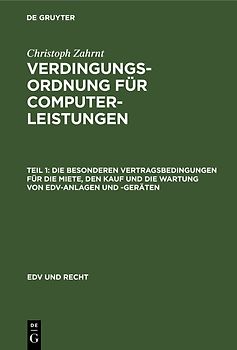 DE GRUYTER

Christoph Zahrnt

VERDINGUNGSORDNUNG FÜR COMPUTERLEISTUNGEN

TEIL 1: DIE BESONDEREN VERTRAGSBEDINGUNGEN FÜR DIE MIETE, DEN KAUF UND DIE WARTUNG VON EDV-ANLAGEN UND -GERÄTEN

EDV UND RECHT

DE G